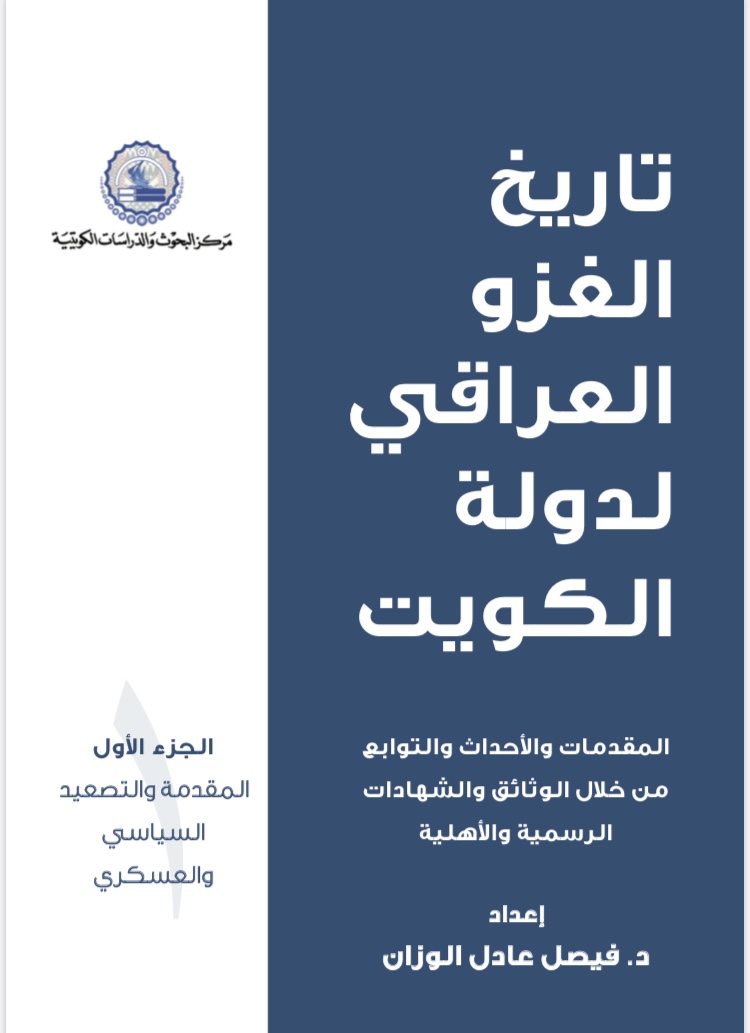 مركز البحوث والدراسات الكويتية

تاريخ الغزو العراقي لدولة الكويت

المقدمات والأحداث والتوابع من خلال الوثائق والشهادات الرسمية والأهلية

إعداد
د. فيصل عادل الوزان

١
الجزء الأول
المقدمة والتصعيد السياسي والعسكري